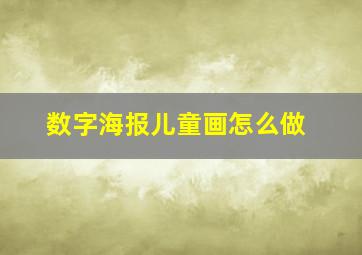 数字海报儿童画怎么做